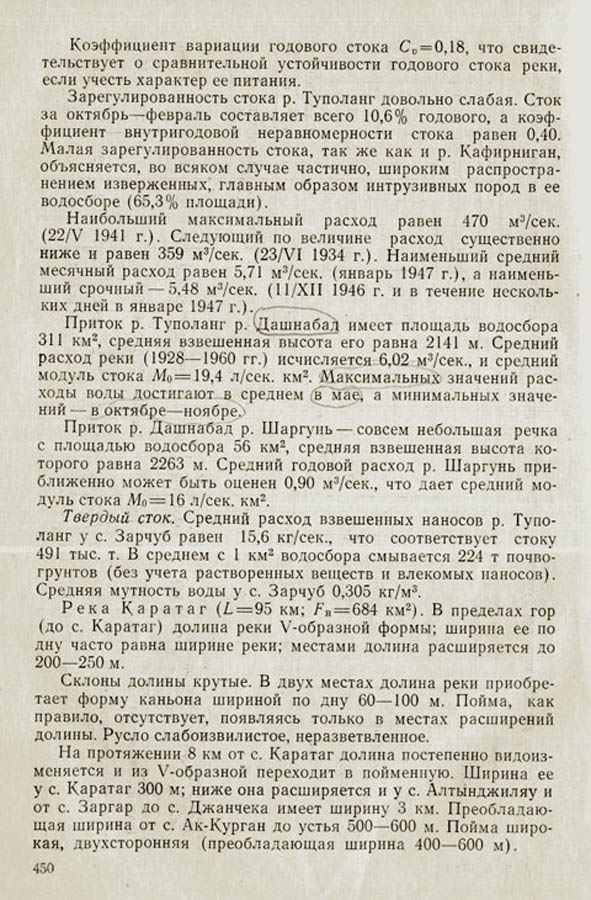 Коэффициент вариации годового стока $C_v=0,18$, что свидетельствует о сравнительной устойчивости годового стока реки, если учесть характер ее питания.

Зарегулированность стока р. Туполанг довольно слабая. Сток за октябрь—февраль составляет всего 10,6% годового, а коэффициент внутригодовой неравномерности стока равен 0,40. Малая зарегулированность стока, так же как и р. Кафирниган, объясняется, во всяком случае частично, широким распространением изверженных, главным образом интрузивных пород в ее водосборе (65,3% площади).

Наибольший максимальный расход равен 470 м³/сек. (22/V 1941 г.). Следующий по величине расход существенно ниже и равен 359 м³/сек. (23/VI 1934 г.). Наименьший средний месячный расход равен 5,71 м³/сек. (январь 1947 г.), а наименьший срочный — 5,48 м³/сек. (11/XII 1946 г. и в течение нескольких дней в январе 1947 г.).

Приток р. Туполанг р. Дашнабад имеет площадь водосбора 311 км², средняя взвешенная высота его равна 2141 м. Средний расход реки (1928—1960 гг.) исчисляется 6,02 м³/сек., и средний модуль стока $M_0=19,4$ л/сек. км². Максимальных значений расходы воды достигают в среднем в мае, а минимальных значений — в октябре—ноябре.

Приток р. Дашнабад р. Шаргунь — совсем небольшая речка с площадью водосбора 56 км², средняя взвешенная высота которого равна 2263 м. Средний годовой расход р. Шаргунь приближенно может быть оценен 0,90 м³/сек., что дает средний модуль стока $M_0=16$ л/сек. км².

Твердый сток. Средний расход взвешенных наносов р. Туполанг у с. Зарчуб равен 15,6 кг/сек., что соответствует стоку 491 тыс. т. В среднем с 1 км² водосбора смывается 224 т почвогрунтов (без учета растворенных веществ и влекомых наносов). Средняя мутность воды у с. Зарчуб 0,305 кг/м³.

Река Каратаг ($L=95$ км; $F_в=684$ км²). В пределах гор (до с. Каратаг) долина реки V-образной формы; ширина ее по дну часто равна ширине реки; местами долина расширяется до 200—250 м.

Склоны долины крутые. В двух местах долина реки приобретает форму каньона шириной по дну 60—100 м. Пойма, как правило, отсутствует, появляясь только в местах расширений долины. Русло слабоизвилистое, неразветвленное.

На протяжении 8 км от с. Каратаг долина постепенно видоизменяется и из V-образной переходит в пойменную. Ширина ее у с. Каратаг 300 м; ниже она расширяется и у с. Алтынджиляу и от с. Заргар до с. Джанчека имеет ширину 3 км. Преобладающая ширина от с. Ак-Курган до устья 500—600 м. Пойма широкая, двухсторонняя (преобладающая ширина 400—600 м).

450